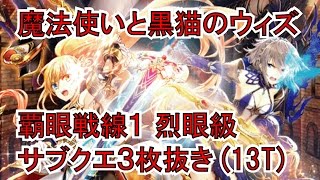 魔法使いと黒猫のウィズ

覇眼戦線1 烈眼級
サブクエ3枚抜き（13T）